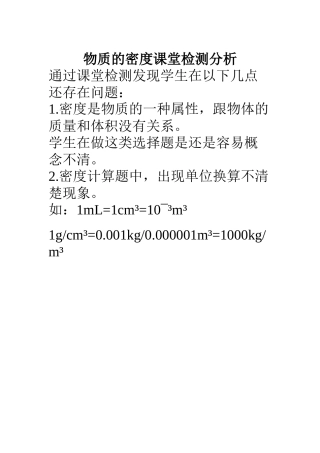 物质的密度课堂检测分析

通过课堂检测发现学生在以下几点还存在问题：

1.密度是物质的一种属性，跟物体的质量和体积没有关系。

学生在做这类选择题是还是容易概念不清。

2.密度计算题中，出现单位换算不清楚现象。

如：$1mL=1cm^3=10^{-3}m^3$

$1g/cm^3=0.001kg/0.000001m^3=1000kg/m^3$